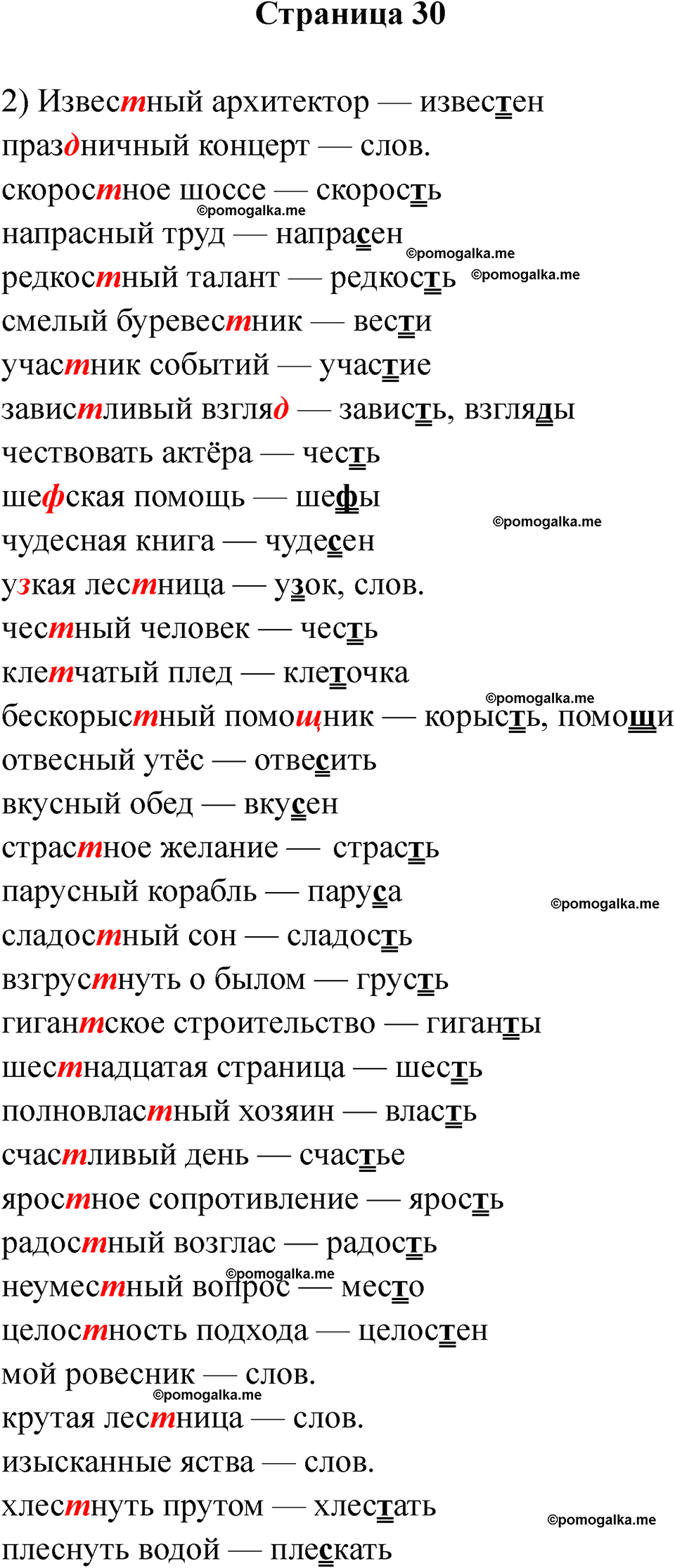 Страница 30

2) Известный архитектор — известен
праздничный концерт — слов.
скоростное шоссе — скорость
©pomogalka.me
напрасный труд — напрасен
©pomogalka.me
редкостный талант — редкость ©pomogalka.me
смелый буревестник — вести
участник событий — участие
завистливый взгляд — зависть, взгляды
чествовать актёра — честь
шефская помощь — шефы
©pomogalka.me
чудесная книга — чудесен
узкая лестница — узок, слов.
честный человек — честь
клетчатый плед — клеточка
©pomogalka.me
бескорыстный помощник — корысть, помощи
отвесный утёс — отвесить
вкусный обед — вкусен
страстное желание — страсть
парусный корабль — паруса
©pomogalka.me
сладостный сон — сладость
взгрустнуть о былом — грусть
гигантское строительство — гиганты
шестнадцатая страница — шесть
полновластный хозяин — власть
счастливый день — счастье
яростное сопротивление — ярость
радостный возглас — радость
©pomogalka.me
неуместный вопрос — место
целостность подхода — целостен
мой ровесник — слов.
©pomogalka.me
крутая лестница — слов.
изысканные яства — слов.
хлестнуть прутом — хлестать
©pomogalka.me
плеснуть водой — плескать